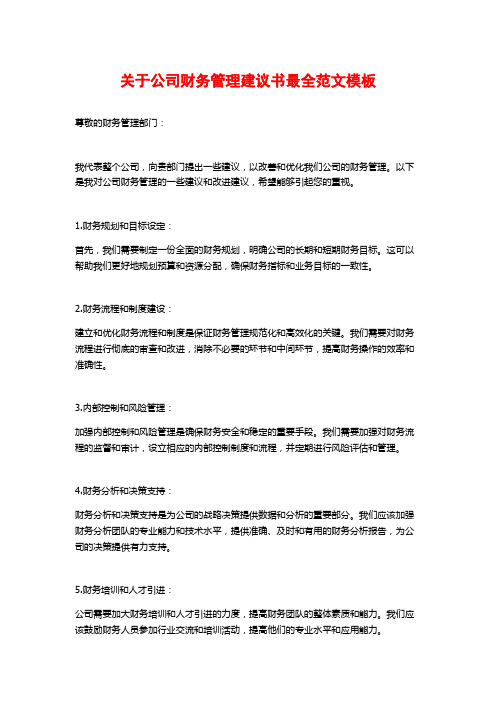 关于公司财务管理建议书最全范文模板

尊敬的财务管理部门：

我代表整个公司，向贵部门提出一些建议，以改善和优化我们公司的财务管理。以下是我对公司财务管理的一些建议和改进建议，希望能够引起您的重视。

1.财务规划和目标设定：

首先，我们需要制定一份全面的财务规划，明确公司的长期和短期财务目标。这可以帮助我们更好地规划预算和资源分配，确保财务指标和业务目标的一致性。

2.财务流程和制度建设：

建立和优化财务流程和制度是保证财务管理规范化和高效化的关键。我们需要对财务流程进行彻底的审查和改进，消除不必要的环节和中间环节，提高财务操作的效率和准确性。

3.内部控制和风险管理：

加强内部控制和风险管理是确保财务安全和稳定的重要手段。我们需要加强对财务流程的监督和审计，设立相应的内部控制制度和流程，并定期进行风险评估和管理。

4.财务分析和决策支持：

财务分析和决策支持是为公司的战略决策提供数据和分析的重要部分。我们应该加强财务分析团队的专业能力和技术水平，提供准确、及时和有用的财务分析报告，为公司的决策提供有力支持。

5.财务培训和人才引进：

公司需要加大财务培训和人才引进的力度，提高财务团队的整体素质和能力。我们应该鼓励财务人员参加行业交流和培训活动，提高他们的专业水平和应用能力。